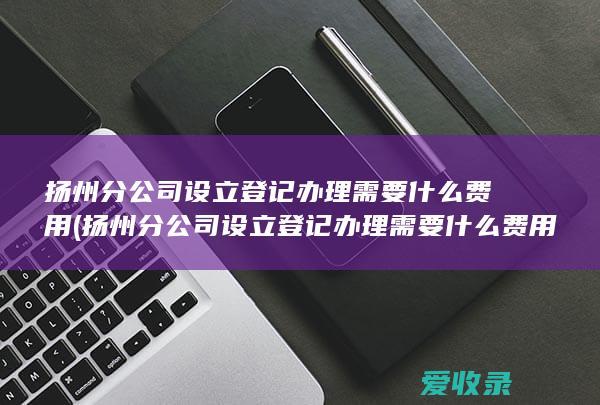 扬州分公司设立登记办理需要什么费用(扬州分公司设立登记办理需要什么费用

爱收录